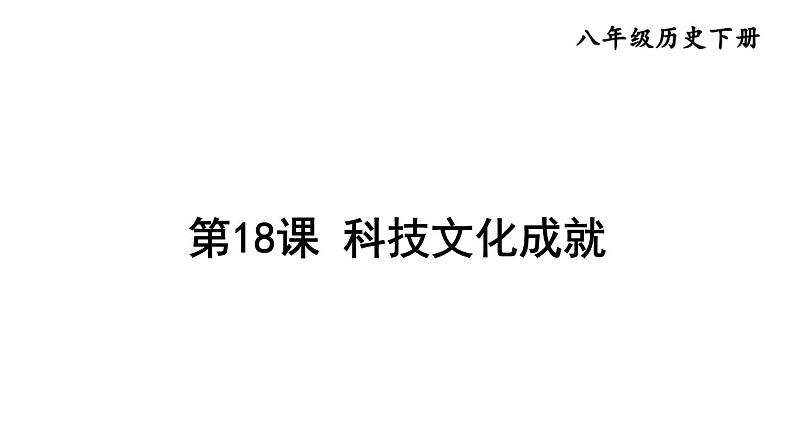 八年级历史下册

第18课 科技文化成就